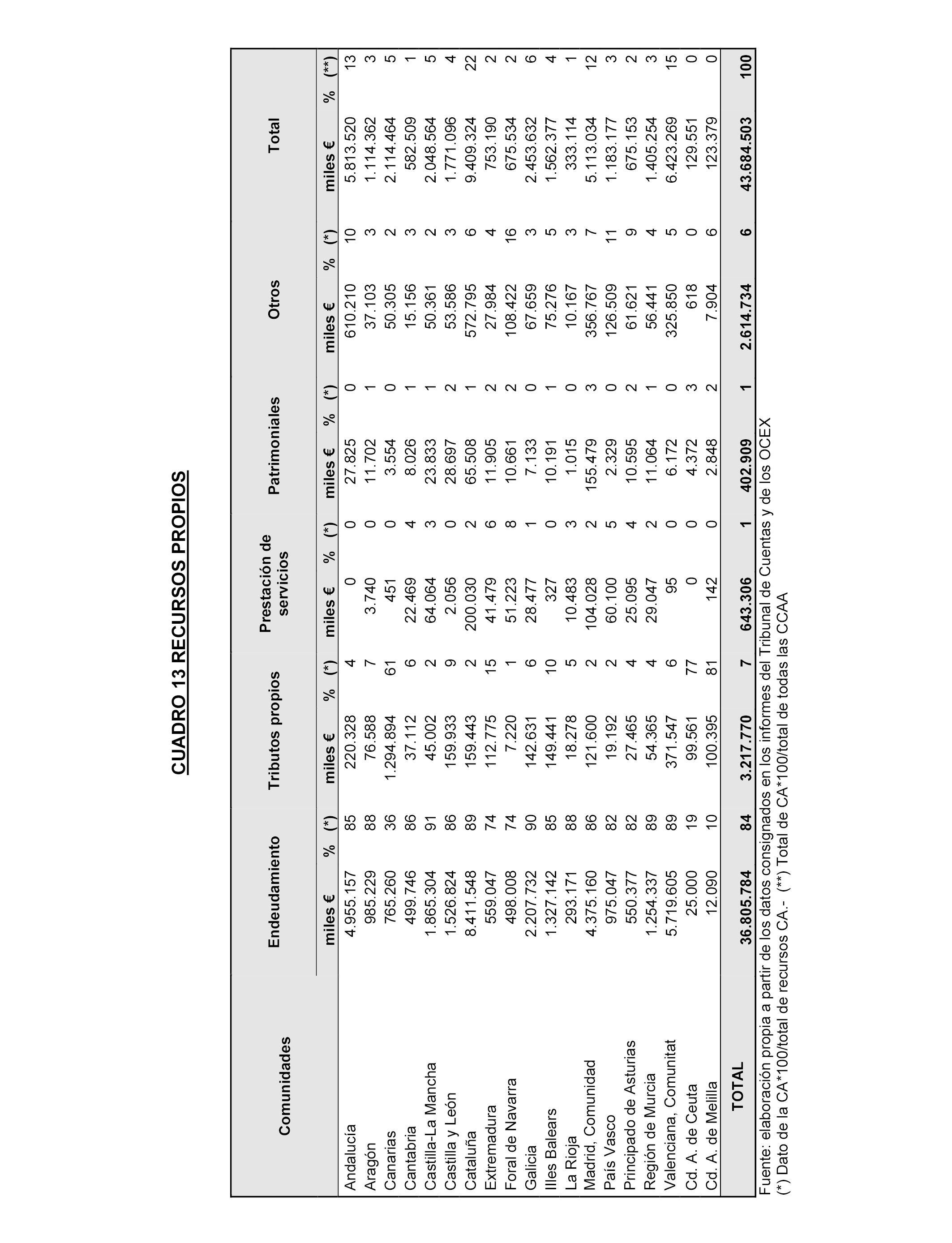 CUADRO 13 RECURSOS PROPIOS

| Comunidades | Endeudamiento miles € | % (*) | Tributos propios miles € | % (*) | Prestación de servicios miles € | % (*) | Patrimoniales miles € | % (*) | Otros miles € | % (*) | Total miles € | % (**) |
|---|---|---|---|---|---|---|---|---|---|---|---|---|
| Andalucía | 4.955.157 | 85 | 220.328 | 4 | 0 | 0 | 27.825 | 0 | 610.210 | 10 | 5.813.520 | 13 |
| Aragón | 985.229 | 88 | 76.588 | 7 | 3.740 | 0 | 11.702 | 1 | 37.103 | 3 | 1.114.362 | 3 |
| Canarias | 765.260 | 36 | 1.294.894 | 61 | 451 | 0 | 3.554 | 0 | 50.305 | 2 | 2.114.464 | 5 |
| Cantabria | 499.746 | 86 | 37.112 | 6 | 22.469 | 4 | 8.026 | 1 | 15.156 | 3 | 582.509 | 1 |
| Castilla-La Mancha | 1.865.304 | 91 | 45.002 | 2 | 64.064 | 3 | 23.833 | 1 | 50.361 | 2 | 2.048.564 | 5 |
| Castilla y León | 1.526.824 | 86 | 159.933 | 9 | 2.056 | 0 | 28.697 | 2 | 53.586 | 3 | 1.771.096 | 4 |
| Cataluña | 8.411.548 | 89 | 159.443 | 2 | 200.030 | 2 | 65.508 | 1 | 572.795 | 6 | 9.409.324 | 22 |
| Extremadura | 559.047 | 74 | 112.775 | 15 | 41.479 | 6 | 11.905 | 2 | 27.984 | 4 | 753.190 | 2 |
| Foral de Navarra | 498.008 | 74 | 7.220 | 1 | 51.223 | 8 | 10.661 | 2 | 108.422 | 16 | 675.534 | 2 |
| Galicia | 2.207.732 | 90 | 142.631 | 6 | 28.477 | 1 | 7.133 | 0 | 67.659 | 3 | 2.453.632 | 6 |
| Illes Balears | 1.327.142 | 85 | 149.441 | 10 | 327 | 0 | 10.191 | 1 | 75.276 | 5 | 1.562.377 | 4 |
| La Rioja | 293.171 | 88 | 18.278 | 5 | 10.483 | 3 | 1.015 | 0 | 10.167 | 3 | 333.114 | 1 |
| Madrid, Comunidad | 4.375.160 | 86 | 121.600 | 2 | 104.028 | 2 | 155.479 | 3 | 356.767 | 7 | 5.113.034 | 12 |
| País Vasco | 975.047 | 82 | 19.192 | 2 | 60.100 | 5 | 2.329 | 0 | 126.509 | 11 | 1.183.177 | 3 |
| Principado de Asturias | 550.377 | 82 | 27.465 | 4 | 25.095 | 4 | 10.595 | 2 | 61.621 | 9 | 675.153 | 2 |
| Región de Murcia | 1.254.337 | 89 | 54.365 | 4 | 29.047 | 2 | 11.064 | 1 | 56.441 | 4 | 1.405.254 | 3 |
| Valenciana, Comunitat | 5.719.605 | 89 | 371.547 | 6 | 95 | 0 | 6.172 | 0 | 325.850 | 5 | 6.423.269 | 15 |
| Cd. A. de Ceuta | 25.000 | 19 | 99.561 | 77 | 0 | 0 | 4.372 | 3 | 618 | 0 | 129.551 | 0 |
| Cd. A. de Melilla | 12.090 | 10 | 100.395 | 81 | 142 | 0 | 2.848 | 2 | 7.904 | 6 | 123.379 | 0 |
| TOTAL | 36.805.784 | 84 | 3.217.770 | 7 | 643.306 | 1 | 402.909 | 1 | 2.614.734 | 6 | 43.684.503 | 100 |

Fuente: elaboración propia a partir de los datos consignados en los informes del Tribunal de Cuentas y de los OCEX
(*) Dato de la CA*100/total de recursos CA.- (**) Total de CA*100/total de todas las CCAA